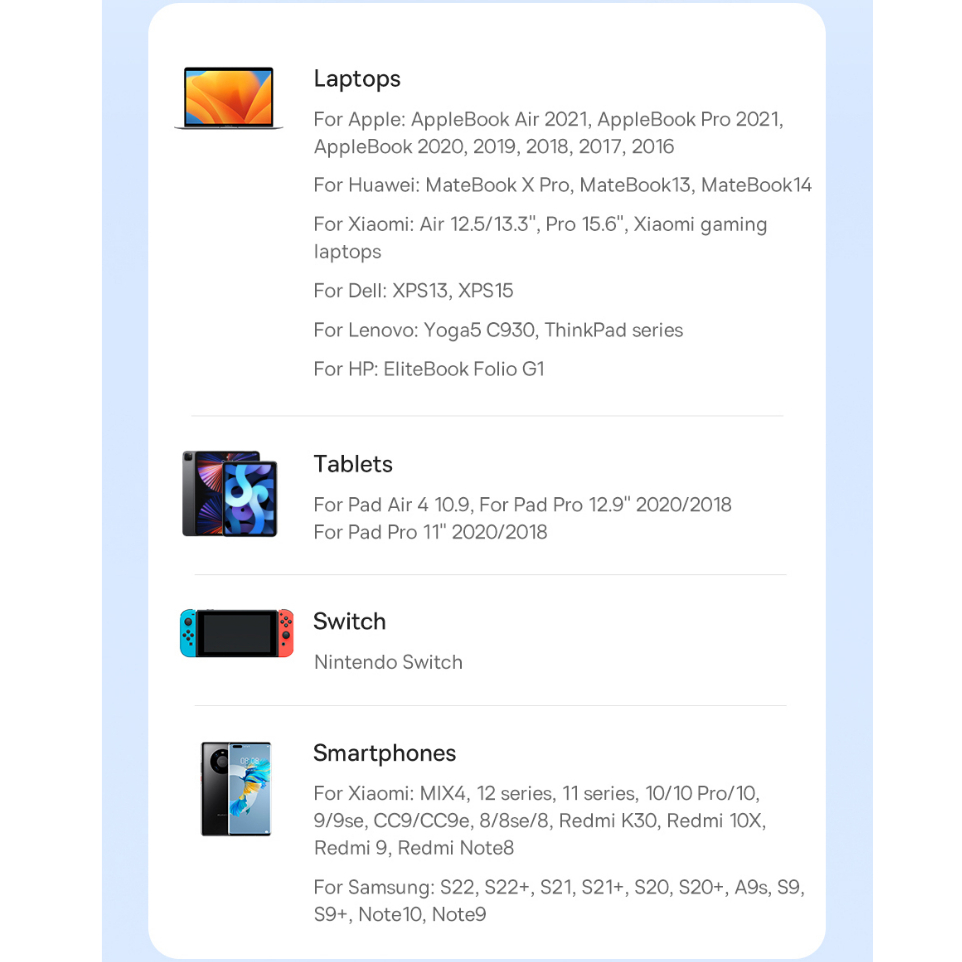 Laptops

For Apple: AppleBook Air 2021, AppleBook Pro 2021, AppleBook 2020, 2019, 2018, 2017, 2016

For Huawei: MateBook X Pro, MateBook13, MateBook14

For Xiaomi: Air 12.5/13.3", Pro 15.6", Xiaomi gaming laptops

For Dell: XPS13, XPS15

For Lenovo: Yoga5 C930, ThinkPad series

For HP: EliteBook Folio G1

Tablets

For Pad Air 4 10.9, For Pad Pro 12.9" 2020/2018
For Pad Pro 11" 2020/2018

Switch

Nintendo Switch

Smartphones

For Xiaomi: MIX4, 12 series, 11 series, 10/10 Pro/10, 9/9se, CC9/CC9e, 8/8se/8, Redmi K30, Redmi 10X, Redmi 9, Redmi Note8

For Samsung: S22, S22+, S21, S21+, S20, S20+, A9s, S9, S9+, Note10, Note9